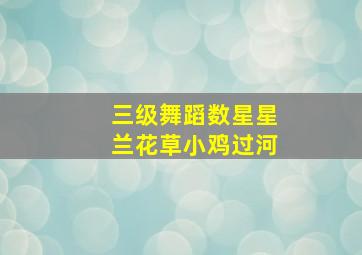 三级舞蹈数星星
兰花草小鸡过河